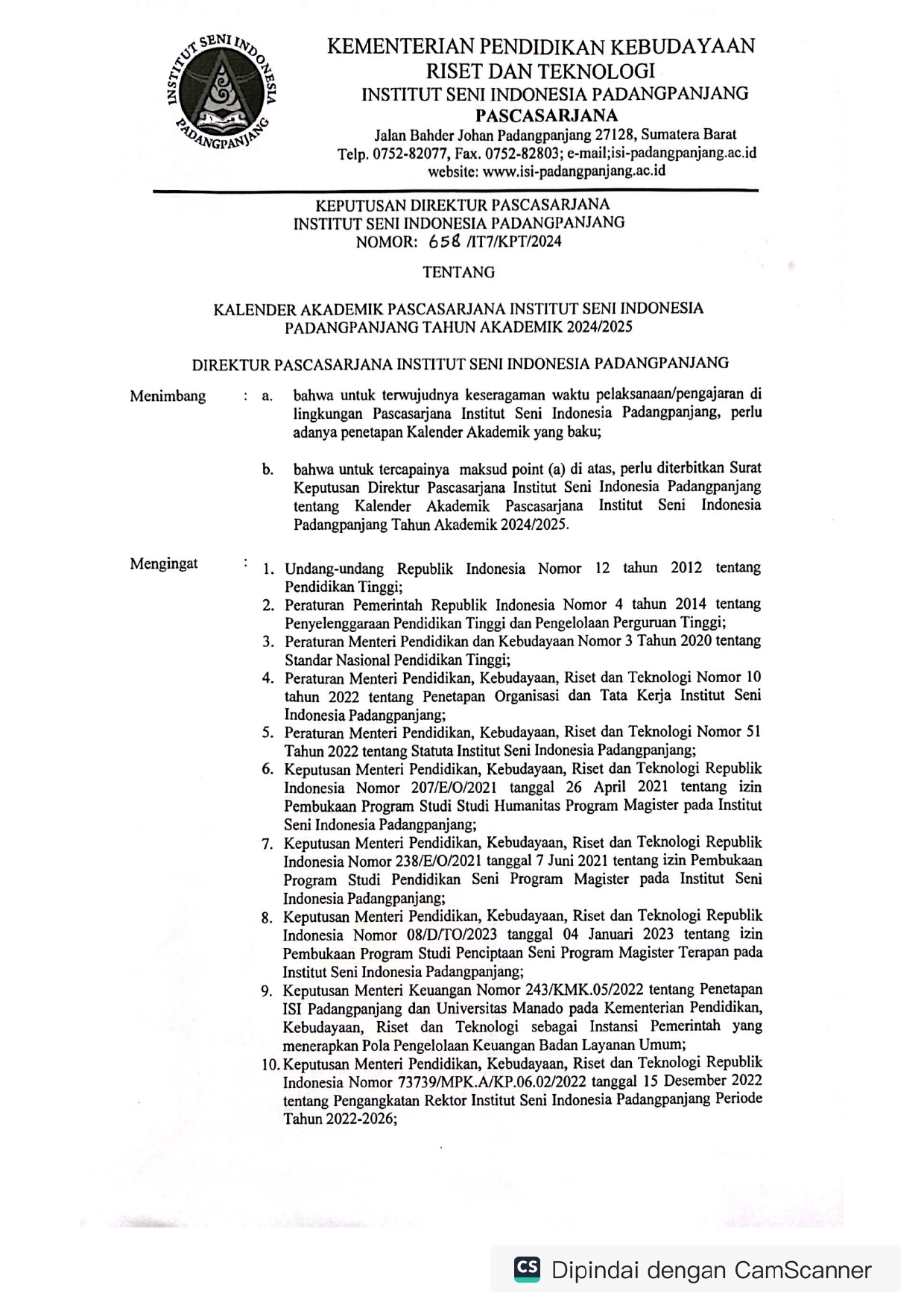 INSTITUT SENI INDONESIA PADANGPANJANG

KEMENTERIAN PENDIDIKAN KEBUDAYAAN RISET DAN TEKNOLOGI
INSTITUT SENI INDONESIA PADANGPANJANG
PASCASARJANA
Jalan Bahder Johan Padangpanjang 27128, Sumatera Barat
Telp. 0752-82077, Fax. 0752-82803; e-mail;isi-padangpanjang.ac.id
website: www.isi-padangpanjang.ac.id

KEPUTUSAN DIREKTUR PASCASARJANA
INSTITUT SENI INDONESIA PADANGPANJANG
NOMOR: 658 /IT7/KPT/2024

TENTANG

KALENDER AKADEMIK PASCASARJANA INSTITUT SENI INDONESIA PADANGPANJANG TAHUN AKADEMIK 2024/2025

DIREKTUR PASCASARJANA INSTITUT SENI INDONESIA PADANGPANJANG

Menimbang : a. bahwa untuk terwujudnya keseragaman waktu pelaksanaan/pengajaran di lingkungan Pascasarjana Institut Seni Indonesia Padangpanjang, perlu adanya penetapan Kalender Akademik yang baku;

b. bahwa untuk tercapainya maksud point (a) di atas, perlu diterbitkan Surat Keputusan Direktur Pascasarjana Institut Seni Indonesia Padangpanjang tentang Kalender Akademik Pascasarjana Institut Seni Indonesia Padangpanjang Tahun Akademik 2024/2025.

Mengingat : 1. Undang-undang Republik Indonesia Nomor 12 tahun 2012 tentang Pendidikan Tinggi;
2. Peraturan Pemerintah Republik Indonesia Nomor 4 tahun 2014 tentang Penyelenggaraan Pendidikan Tinggi dan Pengelolaan Perguruan Tinggi;
3. Peraturan Menteri Pendidikan dan Kebudayaan Nomor 3 Tahun 2020 tentang Standar Nasional Pendidikan Tinggi;
4. Peraturan Menteri Pendidikan, Kebudayaan, Riset dan Teknologi Nomor 10 tahun 2022 tentang Penetapan Organisasi dan Tata Kerja Institut Seni Indonesia Padangpanjang;
5. Peraturan Menteri Pendidikan, Kebudayaan, Riset dan Teknologi Nomor 51 Tahun 2022 tentang Statuta Institut Seni Indonesia Padangpanjang;
6. Keputusan Menteri Pendidikan, Kebudayaan, Riset dan Teknologi Republik Indonesia Nomor 207/E/O/2021 tanggal 26 April 2021 tentang izin Pembukaan Program Studi Studi Humanitas Program Magister pada Institut Seni Indonesia Padangpanjang;
7. Keputusan Menteri Pendidikan, Kebudayaan, Riset dan Teknologi Republik Indonesia Nomor 238/E/O/2021 tanggal 7 Juni 2021 tentang izin Pembukaan Program Studi Pendidikan Seni Program Magister pada Institut Seni Indonesia Padangpanjang;
8. Keputusan Menteri Pendidikan, Kebudayaan, Riset dan Teknologi Republik Indonesia Nomor 08/D/TO/2023 tanggal 04 Januari 2023 tentang izin Pembukaan Program Studi Penciptaan Seni Program Magister Terapan pada Institut Seni Indonesia Padangpanjang;
9. Keputusan Menteri Keuangan Nomor 243/KMK.05/2022 tentang Penetapan ISI Padangpanjang dan Universitas Manado pada Kementerian Pendidikan, Kebudayaan, Riset dan Teknologi sebagai Instansi Pemerintah yang menerapkan Pola Pengelolaan Keuangan Badan Layanan Umum;
10. Keputusan Menteri Pendidikan, Kebudayaan, Riset dan Teknologi Republik Indonesia Nomor 73739/MPK.A/KP.06.02/2022 tanggal 15 Desember 2022 tentang Pengangkatan Rektor Institut Seni Indonesia Padangpanjang Periode Tahun 2022-2026;

CS Dipindai dengan CamScanner